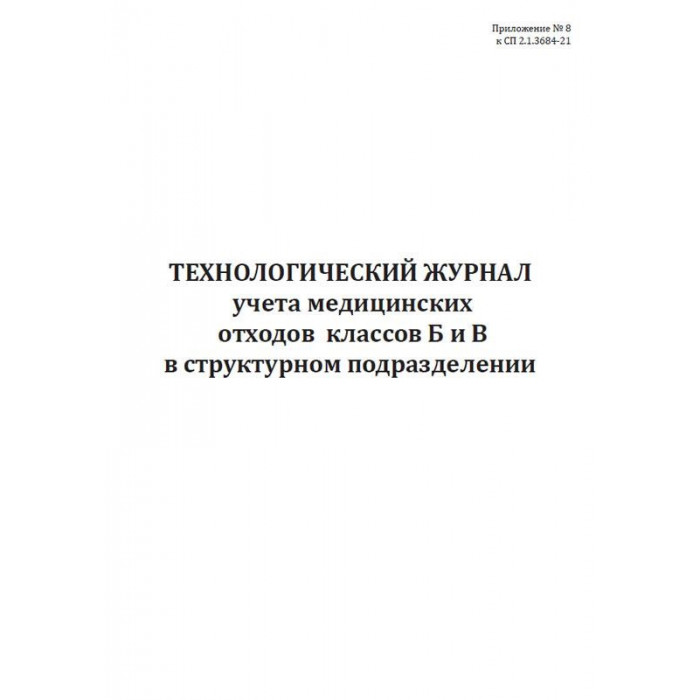 Приложение № 8
к СП 2.1.3684-21

ТЕХНОЛОГИЧЕСКИЙ ЖУРНАЛ
учета медицинских
отходов классов Б и В
в структурном подразделении